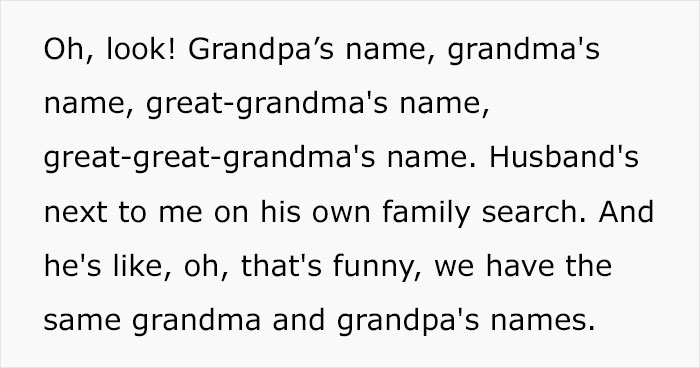 Oh, look! Grandpa’s name, grandma's name, great-grandma's name, great-great-grandma's name. Husband's next to me on his own family search. And he's like, oh, that's funny, we have the same grandma and grandpa's names.